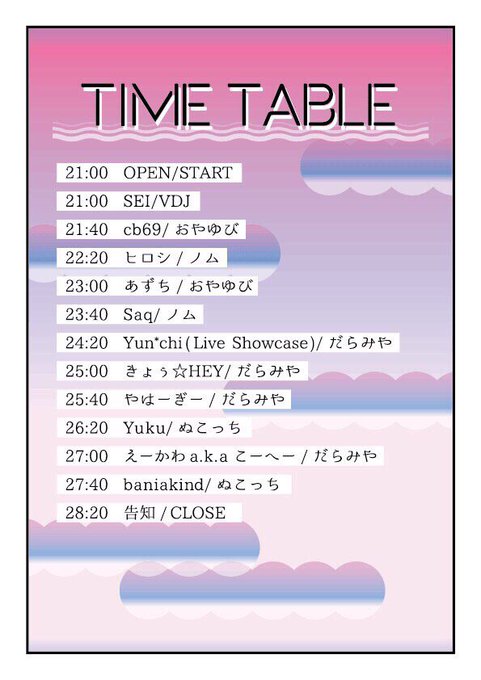 TIME TABLE

21:00 OPEN/START
21:00 SEI/VDJ
21:40 cb69/おやゆび
22:20 ヒロシ/ノム
23:00 あずち/おやゆび
23:40 Saq/ノム
24:20 Yun*chi(Live Showcase)/だらみや
25:00 きょぅ☆HEY/だらみや
25:40 やはーぎー/だらみや
26:20 Yuku/ぬこっち
27:00 えーかわa.k.aこーへー/だらみや
27:40 baniakind/ぬこっち
28:20 告知/CLOSE